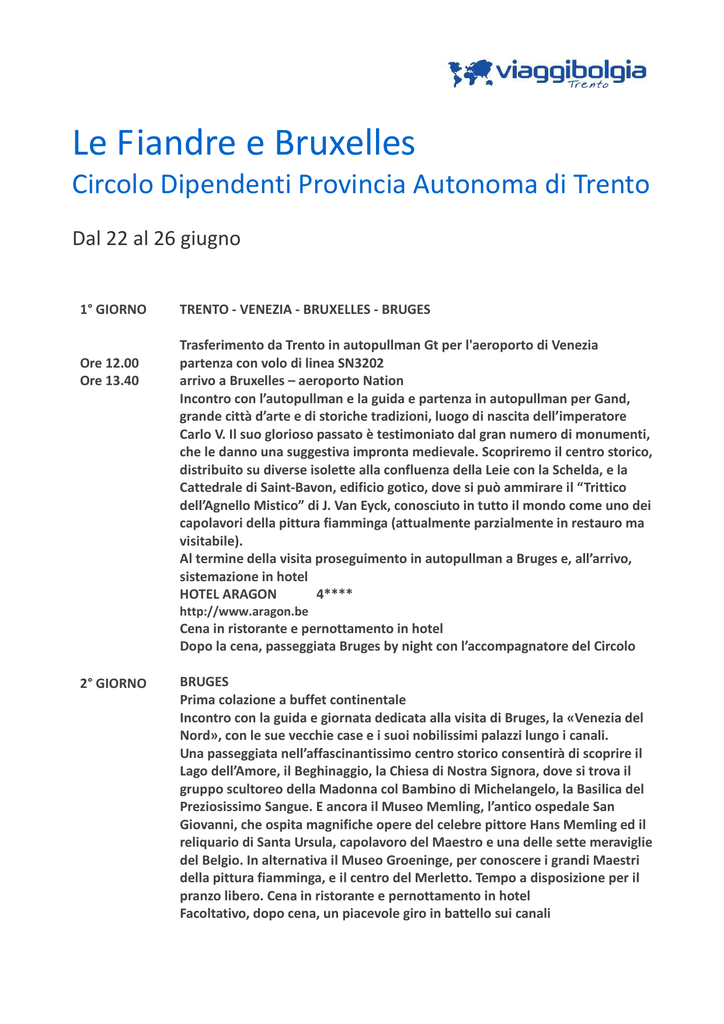 viaggibolgia
Trento

Le Fiandre e Bruxelles
Circolo Dipendenti Provincia Autonoma di Trento

Dal 22 al 26 giugno

1° GIORNO

TRENTO - VENEZIA - BRUXELLES - BRUGES

Trasferimento da Trento in autopullman Gt per l'aeroporto di Venezia

Ore 12.00
partenza con volo di linea SN3202

Ore 13.40
arrivo a Bruxelles – aeroporto Nation

Incontro con l'autopullman e la guida e partenza in autopullman per Gand, grande città d'arte e di storiche tradizioni, luogo di nascita dell'imperatore Carlo V. Il suo glorioso passato è testimoniato dal gran numero di monumenti, che le danno una suggestiva impronta medievale. Scopriremo il centro storico, distribuito su diverse isolette alla confluenza della Leie con la Schelda, e la Cattedrale di Saint-Bavon, edificio gotico, dove si può ammirare il "Trittico dell'Agnello Mistico" di J. Van Eyck, conosciuto in tutto il mondo come uno dei capolavori della pittura fiamminga (attualmente parzialmente in restauro ma visitabile).
Al termine della visita proseguimento in autopullman a Bruges e, all'arrivo, sistemazione in hotel
HOTEL ARAGON 4****
http://www.aragon.be
Cena in ristorante e pernottamento in hotel
Dopo la cena, passeggiata Bruges by night con l'accompagnatore del Circolo

2° GIORNO

BRUGES
Prima colazione a buffet continentale
Incontro con la guida e giornata dedicata alla visita di Bruges, la «Venezia del Nord», con le sue vecchie case e i suoi nobilissimi palazzi lungo i canali.
Una passeggiata nell'affascinantissimo centro storico consentirà di scoprire il Lago dell'Amore, il Beghinaggio, la Chiesa di Nostra Signora, dove si trova il gruppo scultoreo della Madonna col Bambino di Michelangelo, la Basilica del Preziosissimo Sangue. E ancora il Museo Memling, l'antico ospedale San Giovanni, che ospita magnifiche opere del celebre pittore Hans Memling ed il reliquario di Santa Ursula, capolavoro del Maestro e una delle sette meraviglie del Belgio. In alternativa il Museo Groeninge, per conoscere i grandi Maestri della pittura fiamminga, e il centro del Merletto. Tempo a disposizione per il pranzo libero. Cena in ristorante e pernottamento in hotel
Facoltativo, dopo cena, un piacevole giro in battello sui canali